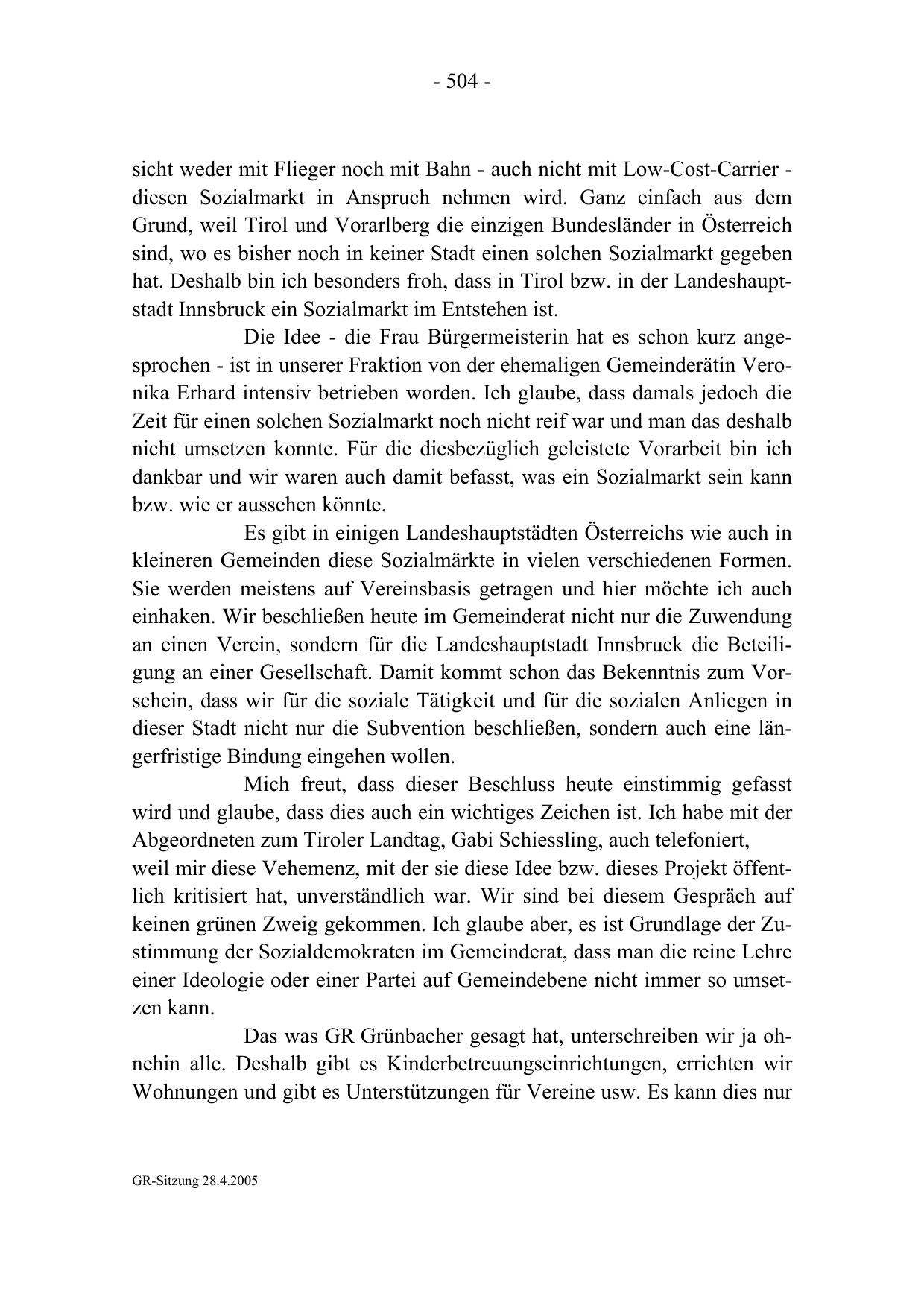 - 504 -

sicht weder mit Flieger noch mit Bahn - auch nicht mit Low-Cost-Carrier - diesen Sozialmarkt in Anspruch nehmen wird. Ganz einfach aus dem Grund, weil Tirol und Vorarlberg die einzigen Bundesländer in Österreich sind, wo es bisher noch in keiner Stadt einen solchen Sozialmarkt gegeben hat. Deshalb bin ich besonders froh, dass in Tirol bzw. in der Landeshauptstadt Innsbruck ein Sozialmarkt im Entstehen ist.

Die Idee - die Frau Bürgermeisterin hat es schon kurz angesprochen - ist in unserer Fraktion von der ehemaligen Gemeinderätin Veronika Erhard intensiv betrieben worden. Ich glaube, dass damals jedoch die Zeit für einen solchen Sozialmarkt noch nicht reif war und man das deshalb nicht umsetzen konnte. Für die diesbezüglich geleistete Vorarbeit bin ich dankbar und wir waren auch damit befasst, was ein Sozialmarkt sein kann bzw. wie er aussehen könnte.

Es gibt in einigen Landeshauptstädten Österreichs wie auch in kleineren Gemeinden diese Sozialmärkte in vielen verschiedenen Formen. Sie werden meistens auf Vereinsbasis getragen und hier möchte ich auch einhaken. Wir beschließen heute im Gemeinderat nicht nur die Zuwendung an einen Verein, sondern für die Landeshauptstadt Innsbruck die Beteiligung an einer Gesellschaft. Damit kommt schon das Bekenntnis zum Vorschein, dass wir für die soziale Tätigkeit und für die sozialen Anliegen in dieser Stadt nicht nur die Subvention beschließen, sondern auch eine längerfristige Bindung eingehen wollen.

Mich freut, dass dieser Beschluss heute einstimmig gefasst wird und glaube, dass dies auch ein wichtiges Zeichen ist. Ich habe mit der Abgeordneten zum Tiroler Landtag, Gabi Schiessling, auch telefoniert,
weil mir diese Vehemenz, mit der sie diese Idee bzw. dieses Projekt öffentlich kritisiert hat, unverständlich war. Wir sind bei diesem Gespräch auf keinen grünen Zweig gekommen. Ich glaube aber, es ist Grundlage der Zustimmung der Sozialdemokraten im Gemeinderat, dass man die reine Lehre einer Ideologie oder einer Partei auf Gemeindebene nicht immer so umsetzen kann.

Das was GR Grünbacher gesagt hat, unterschreiben wir ja ohnehin alle. Deshalb gibt es Kinderbetreuungseinrichtungen, errichten wir Wohnungen und gibt es Unterstützungen für Vereine usw. Es kann dies nur

GR-Sitzung 28.4.2005